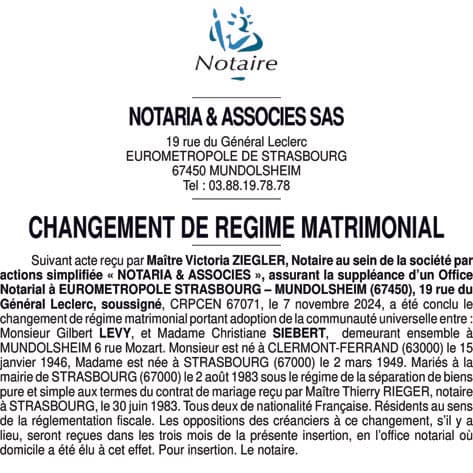 Notaire

NOTARIA & ASSOCIES SAS

19 rue du Général Leclerc
EUROMETROPOLE DE STRASBOURG
67450 MUNDOLSHEIM
Tel : 03.88.19.78.78

CHANGEMENT DE REGIME MATRIMONIAL

Suivant acte reçu par Maître Victoria ZIEGLER, Notaire au sein de la société par actions simplifiée « NOTARIA & ASSOCIES », assurant la suppléance d'un Office Notarial à EUROMETROPOLE STRASBOURG – MUNDOLSHEIM (67450), 19 rue du Général Leclerc, soussigné, CRPCEN 67071, le 7 novembre 2024, a été conclu le changement de régime matrimonial portant adoption de la communauté universelle entre : Monsieur Gilbert LEVY, et Madame Christiane SIEBERT, demeurant ensemble à MUNDOLSHEIM 6 rue Mozart. Monsieur est né à CLERMONT-FERRAND (63000) le 15 janvier 1946, Madame est née à STRASBOURG (67000) le 2 mars 1949. Mariés à la mairie de STRASBOURG (67000) le 2 août 1983 sous le régime de la séparation de biens pure et simple aux termes du contrat de mariage reçu par Maître Thierry RIEGER, notaire à STRASBOURG, le 30 juin 1983. Tous deux de nationalité Française. Résidents au sens de la réglementation fiscale. Les oppositions des créanciers à ce changement, s'il y a lieu, seront reçues dans les trois mois de la présente insertion, en l'office notarial où domicile a été élu à cet effet. Pour insertion. Le notaire.